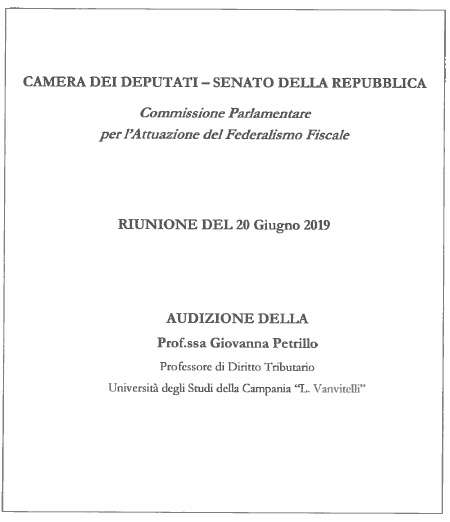 CAMERA DEI DEPUTATI – SENATO DELLA REPUBBLICA

Commissione Parlamentare
per l'Attuazione del Federalismo Fiscale

RIUNIONE DEL 20 Giugno 2019

AUDIZIONE DELLA
Prof.ssa Giovanna Petrillo
Professore di Diritto Tributario
Università degli Studi della Campania "L. Vanvitelli"